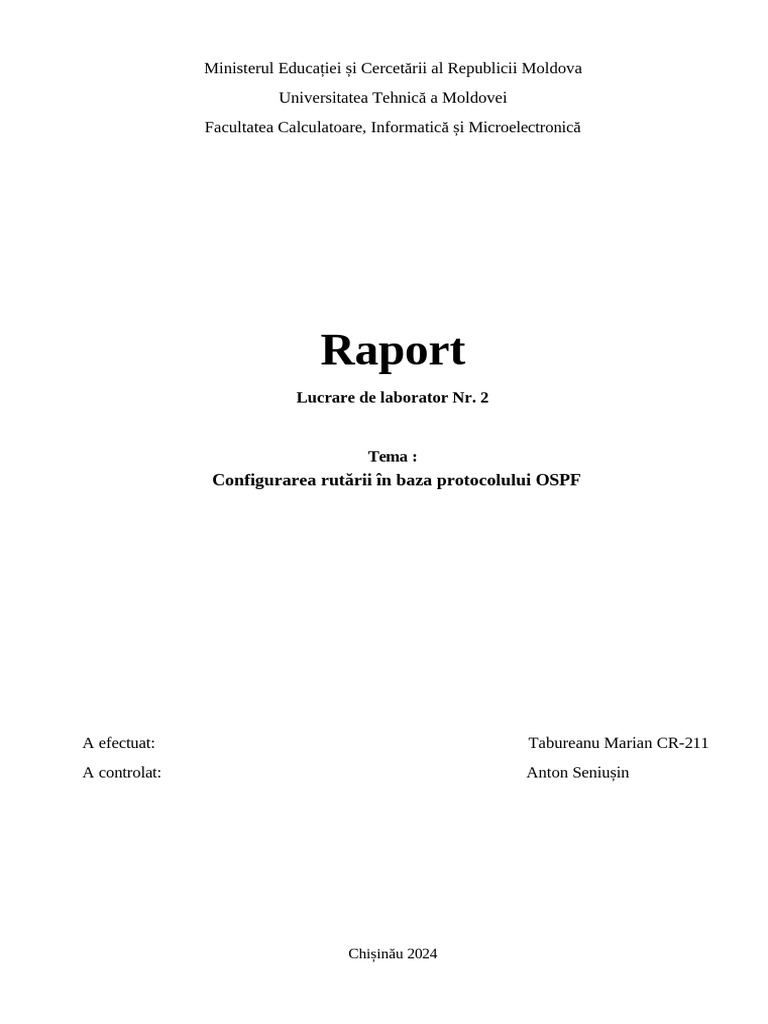 Ministerul Educației și Cercetării al Republicii Moldova
Universitatea Tehnică a Moldovei
Facultatea Calculatoare, Informatică și Microelectronică

Raport

Lucrare de laborator Nr. 2

Tema :
Configurarea rutării în baza protocolului OSPF

A efectuat: Tabureanu Marian CR-211
A controlat: Anton Seniușin

Chișinău 2024